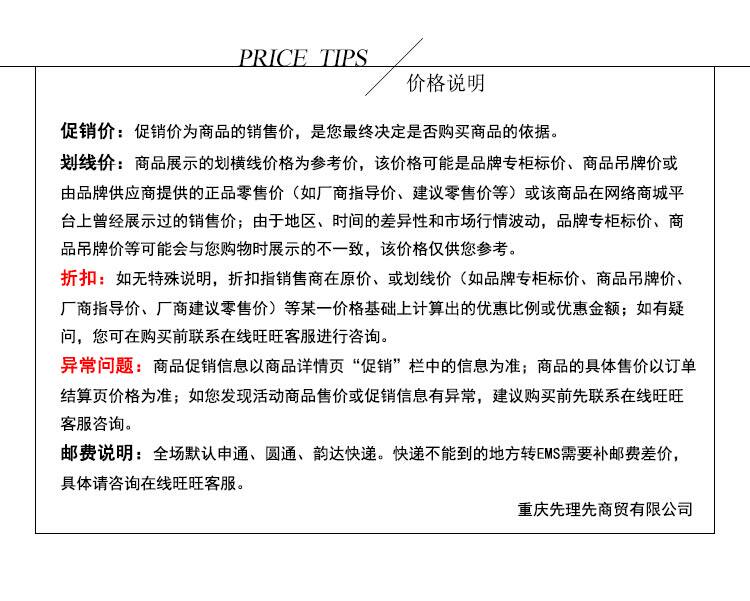 PRICE TIPS

价格说明

促销价：促销价为商品的销售价，是您最终决定是否购买商品的依据。

划线价：商品展示的划横线价格为参考价，该价格可能是品牌专柜标价、商品吊牌价或由品牌供应商提供的正品零售价（如厂商指导价、建议零售价等）或该商品在网络商城平台上曾经展示过的销售价；由于地区、时间的差异性和市场行情波动，品牌专柜标价、商品吊牌价等可能会与您购物时展示的不一致，该价格仅供您参考。

折扣：如无特殊说明，折扣指销售商在原价、或划线价（如品牌专柜标价、商品吊牌价、厂商指导价、厂商建议零售价）等某一价格基础上计算出的优惠比例或优惠金额；如有疑问，您可在购买前联系在线旺旺客服进行咨询。

异常问题：商品促销信息以商品详情页“促销”栏中的信息为准；商品的具体售价以订单结算页价格为准；如您发现活动商品售价或促销信息有异常，建议购买前先联系在线旺旺客服咨询。

邮费说明：全场默认申通、圆通、韵达快递。快递不能到的地方转EMS需要补邮费差价，具体请咨询在线旺旺客服。

重庆先理先商贸有限公司